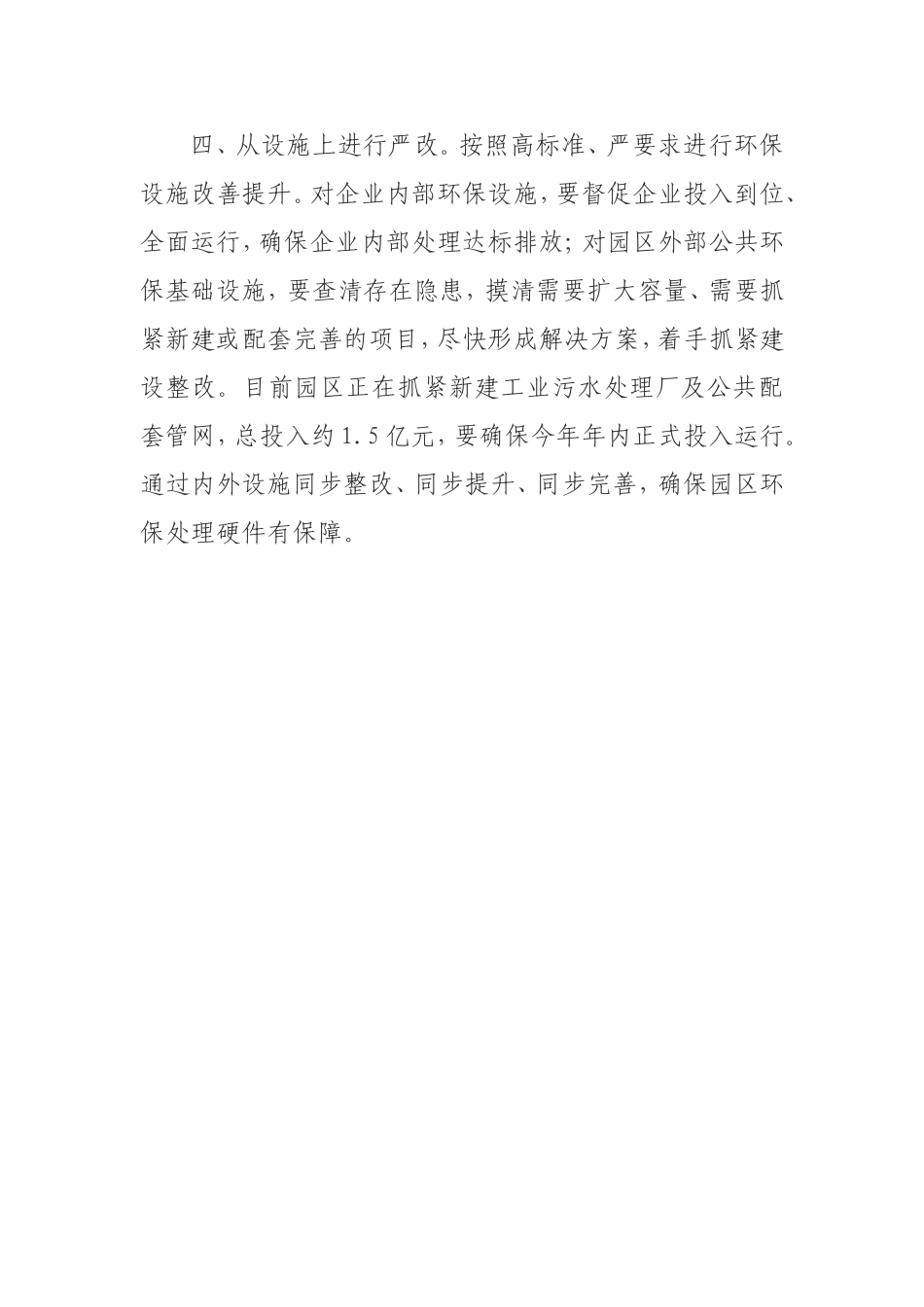 四、从设施上进行严改。按照高标准、严要求进行环保设施改善提升。对企业内部环保设施，要督促企业投入到位、全面运行，确保企业内部处理达标排放；对园区外部公共环保基础设施，要查清存在隐患，摸清需要扩大容量、需要抓紧新建或配套完善的项目，尽快形成解决方案，着手抓紧建设整改。目前园区正在抓紧新建工业污水处理厂及公共配套管网，总投入约1.5亿元，要确保今年年内正式投入运行。通过内外设施同步整改、同步提升、同步完善，确保园区环保处理硬件有保障。